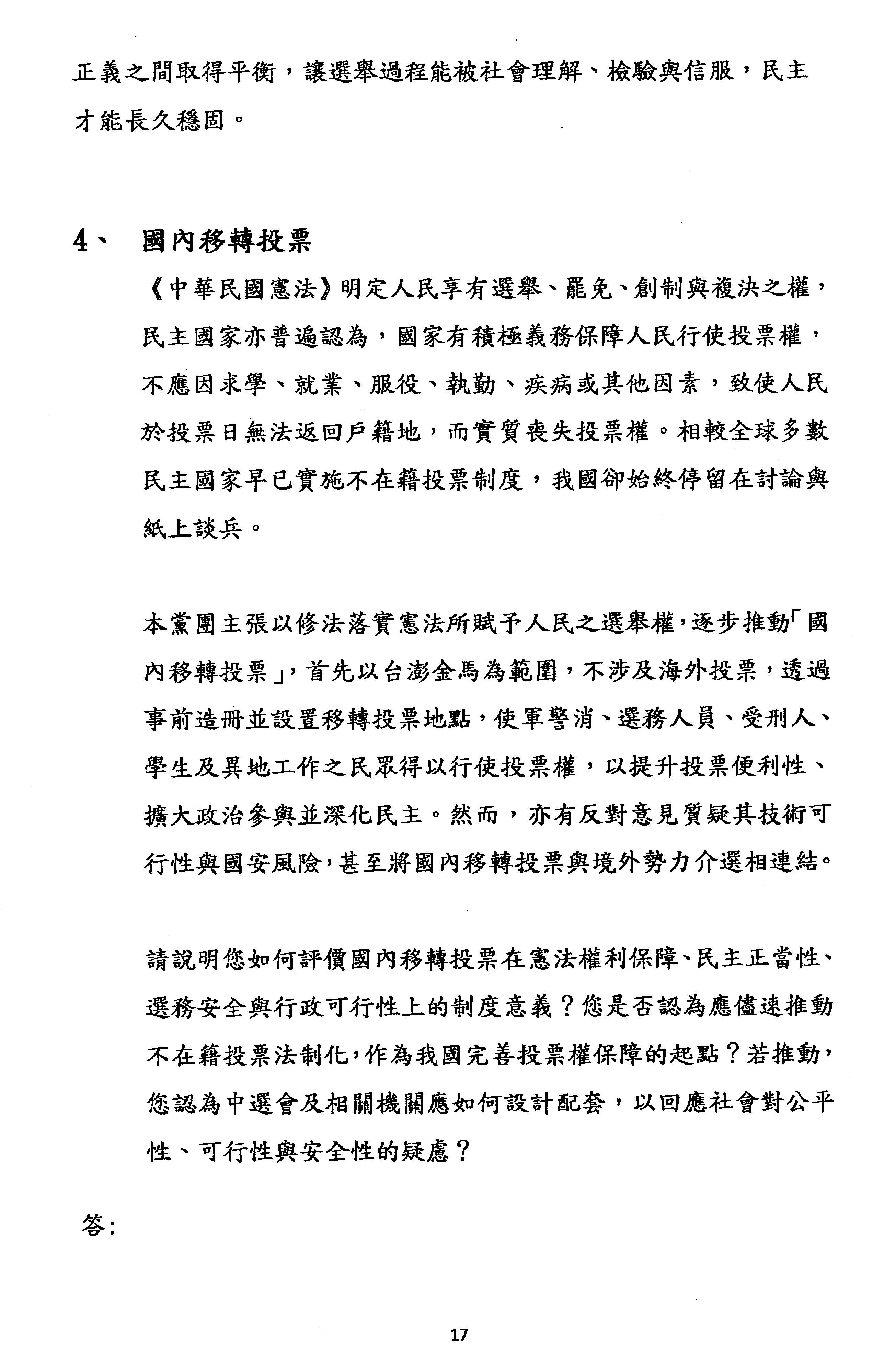 正義之間取得平衡，讓選舉過程能被社會理解、檢驗與信服，民主才能長久穩固。

4、 國內移轉投票

《中華民國憲法》明定人民享有選舉、罷免、創制與複決之權，民主國家亦普遍認為，國家有積極義務保障人民行使投票權，不應因求學、就業、服役、執勤、疾病或其他因素，致使人民於投票日無法返回戶籍地，而實質喪失投票權。相較全球多數民主國家早已實施不在籍投票制度，我國卻始終停留在討論與紙上談兵。

本黨團主張以修法落實憲法所賦予人民之選舉權，逐步推動「國內移轉投票」，首先以台澎金馬為範圍，不涉及海外投票，透過事前造冊並設置移轉投票地點，使軍警消、選務人員、受刑人、學生及異地工作之民眾得以行使投票權，以提升投票便利性、擴大政治參與並深化民主。然而，亦有反對意見質疑其技術可行性與國安風險，甚至將國內移轉投票與境外勢力介選相連結。

請說明您如何評價國內移轉投票在憲法權利保障、民主正當性、選務安全與行政可行性上的制度意義？您是否認為應儘速推動不在籍投票法制化，作為我國完善投票權保障的起點？若推動，您認為中選會及相關機關應如何設計配套，以回應社會對公平性、可行性與安全性的疑慮？

答:

17